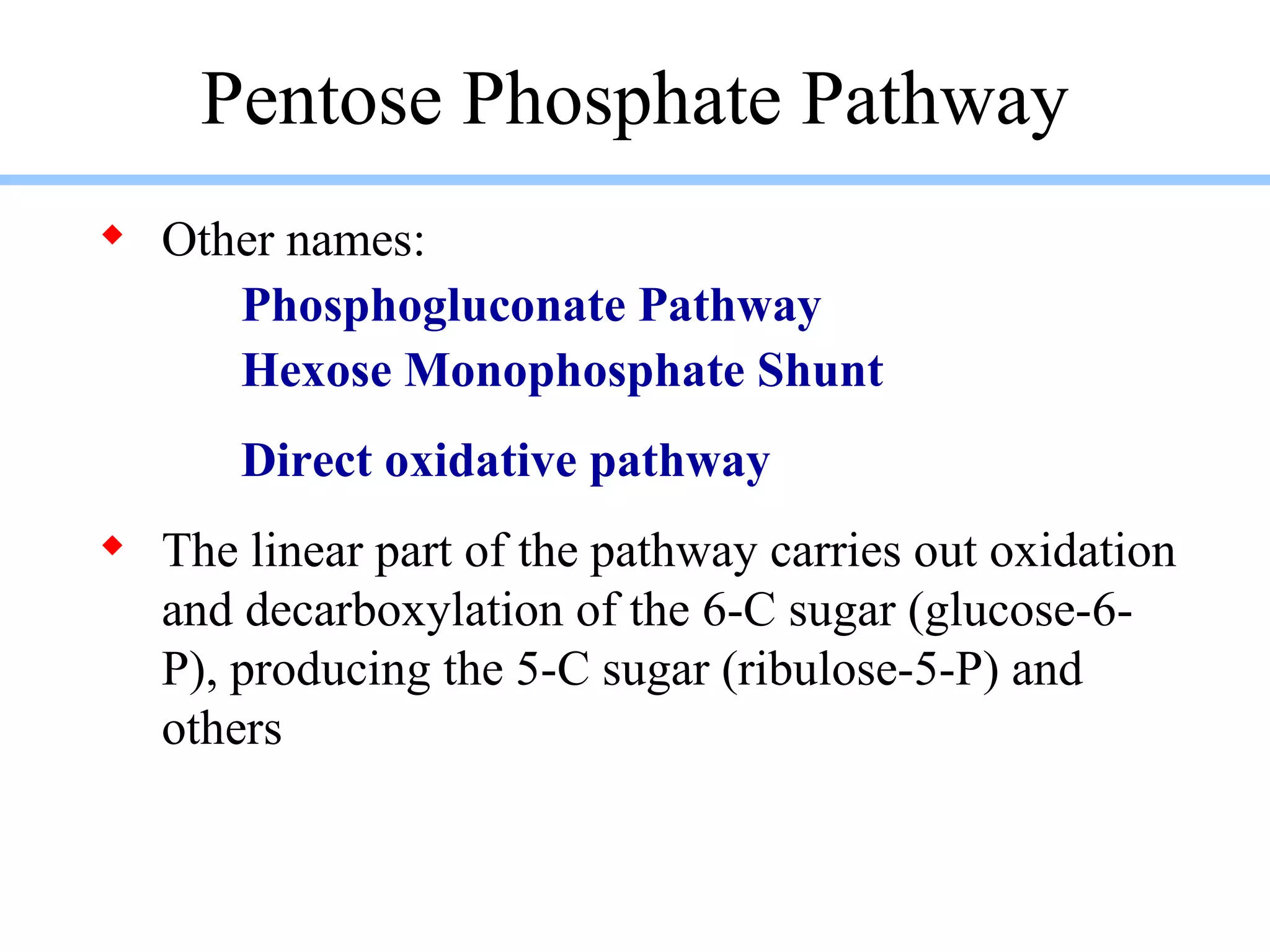 Pentose Phosphate Pathway

◆ Other names:

Phosphogluconate Pathway
Hexose Monophosphate Shunt

Direct oxidative pathway

◆ The linear part of the pathway carries out oxidation and decarboxylation of the 6-C sugar (glucose-6-P), producing the 5-C sugar (ribulose-5-P) and others